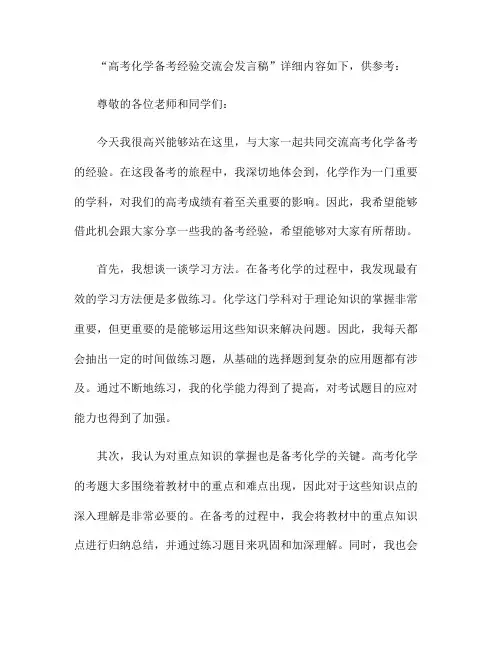 “高考化学备考经验交流会发言稿”详细内容如下，供参考：

尊敬的各位老师和同学们：

今天我很高兴能够站在这里，与大家一起共同交流高考化学备考的经验。在这段备考的旅程中，我深切地体会到，化学作为一门重要的学科，对我们的高考成绩有着至关重要的影响。因此，我希望能够借此机会跟大家分享一些我的备考经验，希望能够对大家有所帮助。

首先，我想谈一谈学习方法。在备考化学的过程中，我发现最有效的学习方法便是多做练习。化学这门学科对于理论知识的掌握非常重要，但更重要的是能够运用这些知识来解决问题。因此，我每天都会抽出一定的时间做练习题，从基础的选择题到复杂的应用题都有涉及。通过不断地练习，我的化学能力得到了提高，对考试题目的应对能力也得到了加强。

其次，我认为对重点知识的掌握也是备考化学的关键。高考化学的考题大多围绕着教材中的重点和难点出现，因此对于这些知识点的深入理解是非常必要的。在备考的过程中，我会将教材中的重点知识点进行归纳总结，并通过练习题目来巩固和加深理解。同时，我也会